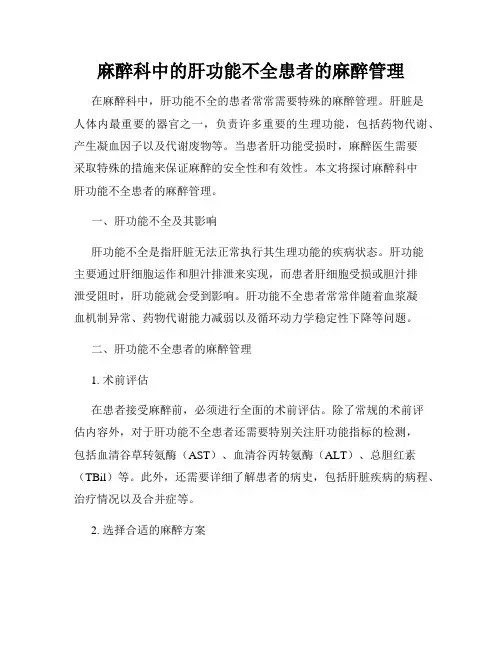 麻醉科中的肝功能不全患者的麻醉管理

在麻醉科中，肝功能不全的患者常常需要特殊的麻醉管理。肝脏是人体内最重要的器官之一，负责许多重要的生理功能，包括药物代谢、产生凝血因子以及代谢废物等。当患者肝功能受损时，麻醉医生需要采取特殊的措施来保证麻醉的安全性和有效性。本文将探讨麻醉科中肝功能不全患者的麻醉管理。

一、肝功能不全及其影响

肝功能不全是指肝脏无法正常执行其生理功能的疾病状态。肝功能主要通过肝细胞运作和胆汁排泄来实现，而患者肝细胞受损或胆汁排泄受阻时，肝功能就会受到影响。肝功能不全患者常常伴随着血浆凝血机制异常、药物代谢能力减弱以及循环动力学稳定性下降等问题。

二、肝功能不全患者的麻醉管理

1. 术前评估

在患者接受麻醉前，必须进行全面的术前评估。除了常规的术前评估内容外，对于肝功能不全患者还需要特别关注肝功能指标的检测，包括血清谷草转氨酶（AST）、血清谷丙转氨酶（ALT）、总胆红素（TBil）等。此外，还需要详细了解患者的病史，包括肝脏疾病的病程、治疗情况以及合并症等。

2. 选择合适的麻醉方案